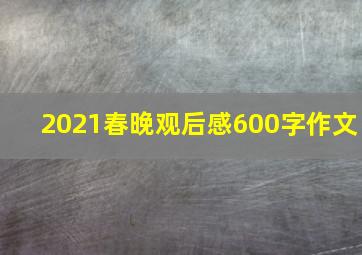 2021春晚观后感600字作文